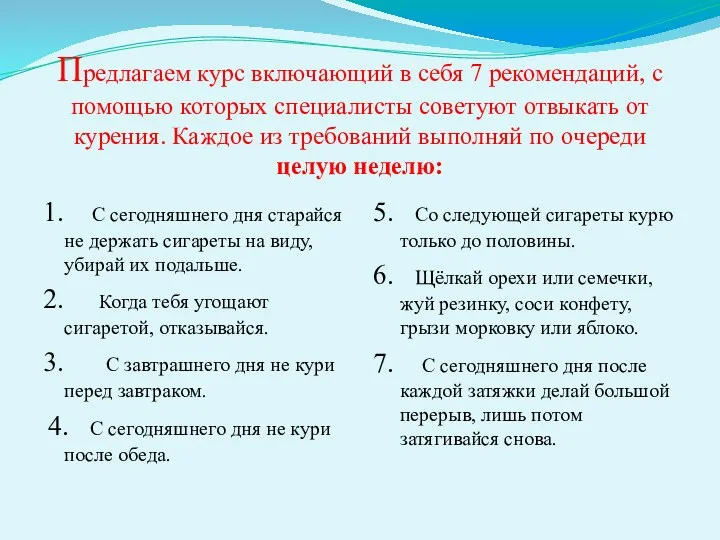 Предлагаем курс включающий в себя 7 рекомендаций, с помощью которых специалисты советуют отвыкать от курения. Каждое из требований выполняй по очереди целую неделю:

1. С сегодняшнего дня старайся не держать сигареты на виду, убирай их подальше.

2. Когда тебя угощают сигаретой, отказывайся.

3. С завтрашнего дня не кури перед завтраком.

4. С сегодняшнего дня не кури после обеда.

5. Со следующей сигареты курю только до половины.

6. Щёлкай орехи или семечки, жуй резинку, соси конфету, грызи морковку или яблоко.

7. С сегодняшнего дня после каждой затяжки делай большой перерыв, лишь потом затягивайся снова.